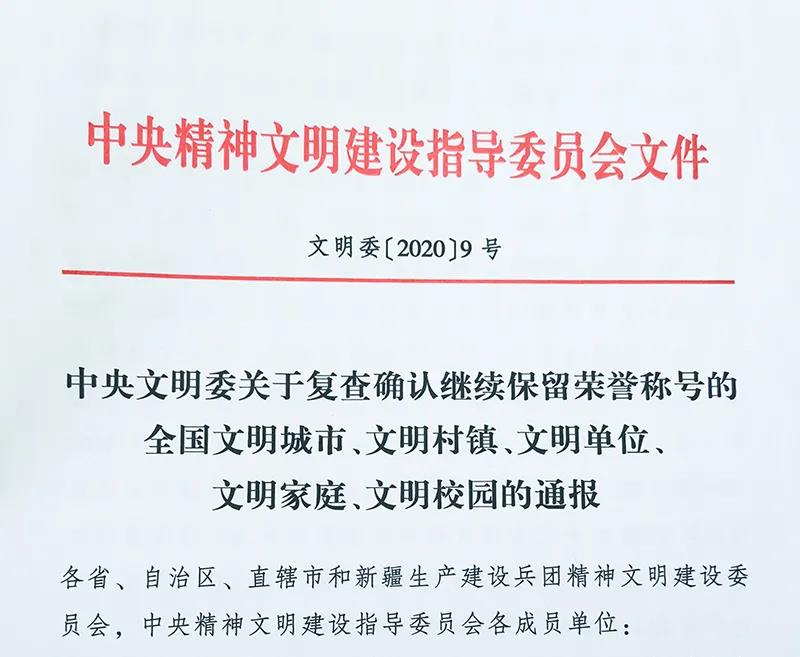 中央精神文明建设指导委员会文件

文明委〔2020〕9号

中央文明委关于复查确认继续保留荣誉称号的
全国文明城市、文明村镇、文明单位、
文明家庭、文明校园的通报

各省、自治区、直辖市和新疆生产建设兵团精神文明建设委员会，中央精神文明建设指导委员会各成员单位：